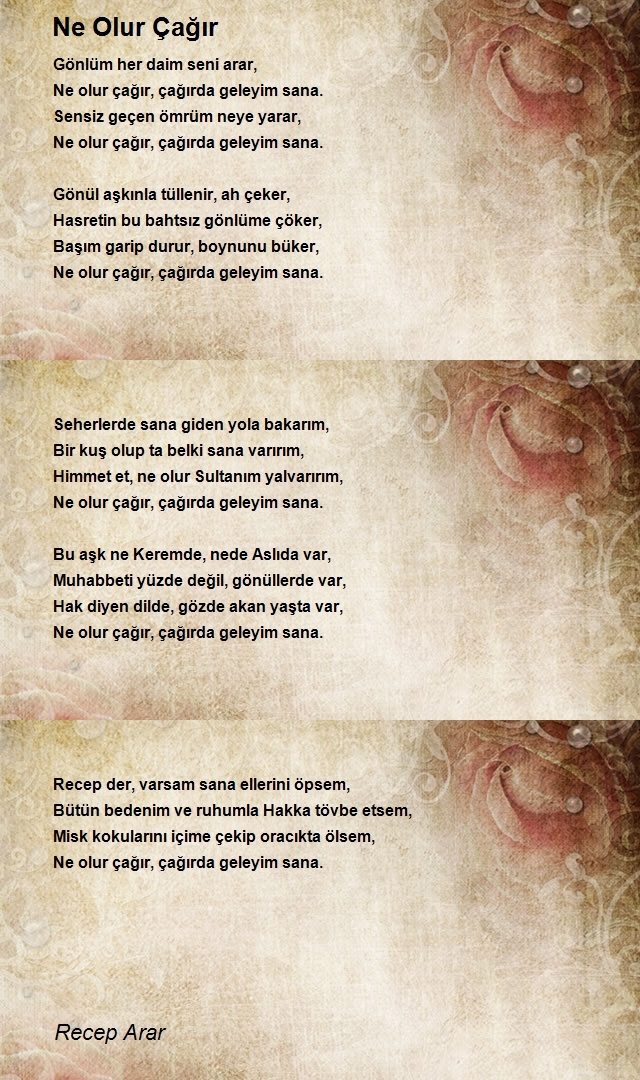 Ne Olur Çağır

Gönlüm her daim seni arar,
Ne olur çağır, çağırda geleyim sana.
Sensiz geçen ömrüm neye yarar,
Ne olur çağır, çağırda geleyim sana.

Gönül aşkınla tüllenir, ah çeker,
Hasretin bu bahtsız gönlüme çöker,
Başım garip durur, boynunu büker,
Ne olur çağır, çağırda geleyim sana.

Seherlerde sana giden yola bakarım,
Bir kuş olup ta belki sana varırım,
Himmet et, ne olur Sultanım yalvarırım,
Ne olur çağır, çağırda geleyim sana.

Bu aşk ne Keremde, nede Aslıda var,
Muhabbeti yüzde değil, gönüllerde var,
Hak diyen dilde, gözde akan yaşta var,
Ne olur çağır, çağırda geleyim sana.

Recep der, varsam sana ellerini öpsem,
Bütün bedenim ve ruhumla Hakka tövbe etsem,
Misk kokularını içime çekip oracıkta ölsem,
Ne olur çağır, çağırda geleyim sana.

Recep Arar